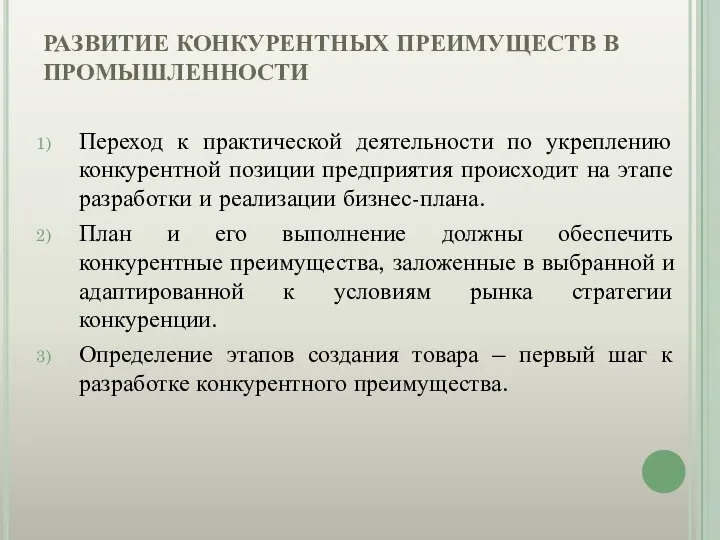 РАЗВИТИЕ КОНКУРЕНТНЫХ ПРЕИМУЩЕСТВ В ПРОМЫШЛЕННОСТИ

1) Переход к практической деятельности по укреплению конкурентной позиции предприятия происходит на этапе разработки и реализации бизнес-плана.

2) План и его выполнение должны обеспечить конкурентные преимущества, заложенные в выбранной и адаптированной к условиям рынка стратегии конкуренции.

3) Определение этапов создания товара – первый шаг к разработке конкурентного преимущества.